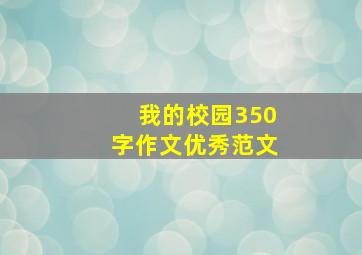 我的校园350字作文优秀范文